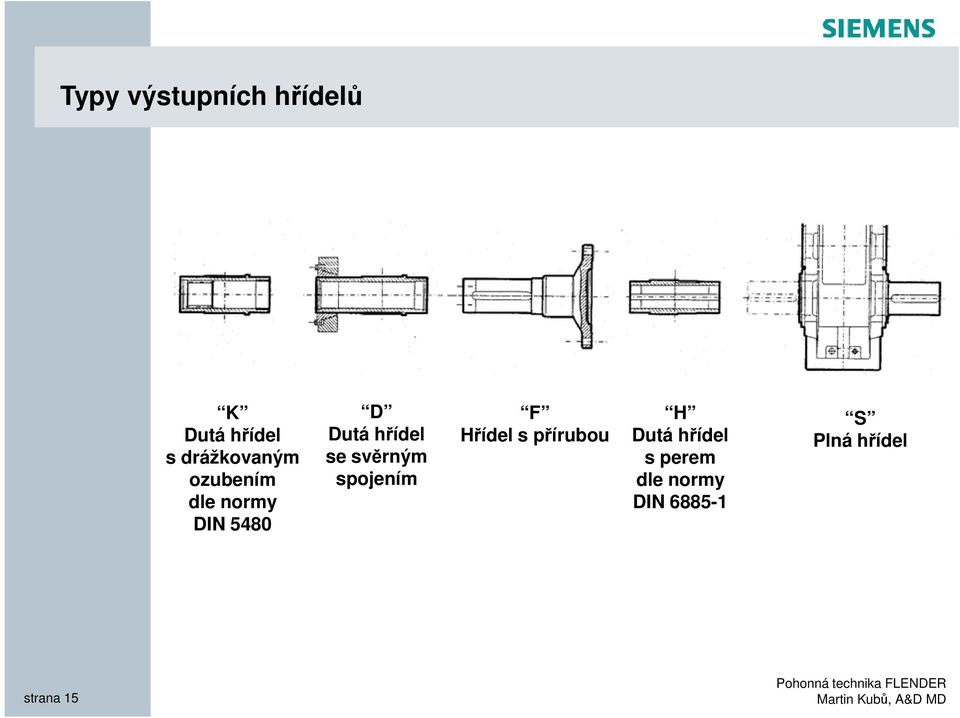 SIEMENS

Typy výstupních hřídelů

“K”
Dutá hřídel
s drážkovaným
ozubením
dle normy
DIN 5480

“D”
Dutá hřídel
se svěrným
spojením

“F”
Hřídel s přírubou

“H”
Dutá hřídel
s perem
dle normy
DIN 6885-1

“S”
Plná hřídel

strana 15

Pohonná technika FLENDER
Martin Kubů, A&D MD